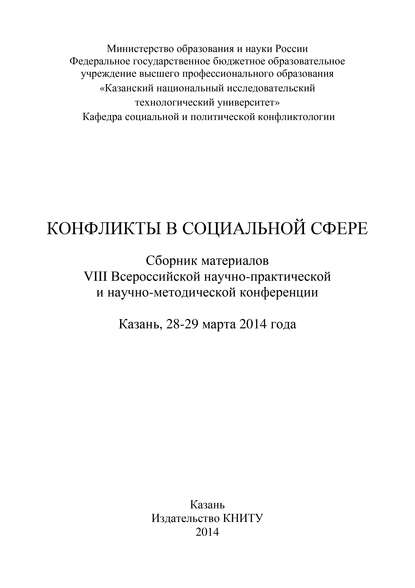 Министерство образования и науки России
Федеральное государственное бюджетное образовательное учреждение высшего профессионального образования
«Казанский национальный исследовательский технологический университет»
Кафедра социальной и политической конфликтологии

КОНФЛИКТЫ В СОЦИАЛЬНОЙ СФЕРЕ

Сборник материалов
VIII Всероссийской научно-практической и научно-методической конференции

Казань, 28-29 марта 2014 года

Казань
Издательство КНИТУ
2014